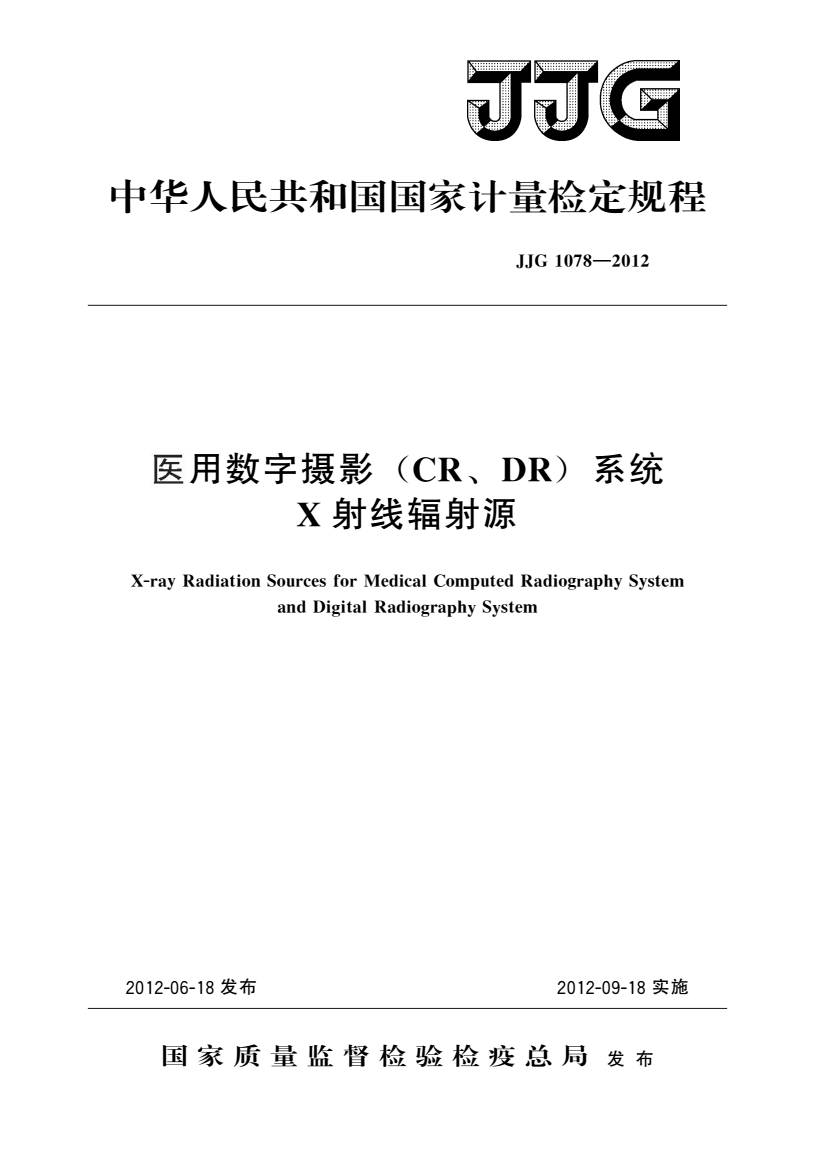 JJG

中华人民共和国国家计量检定规程

JJG 1078—2012

医用数字摄影（CR、DR）系统
X射线辐射源

X-ray Radiation Sources for Medical Computed Radiography System and Digital Radiography System

2012-06-18 发布　　2012-09-18 实施

国家质量监督检验检疫总局 发布